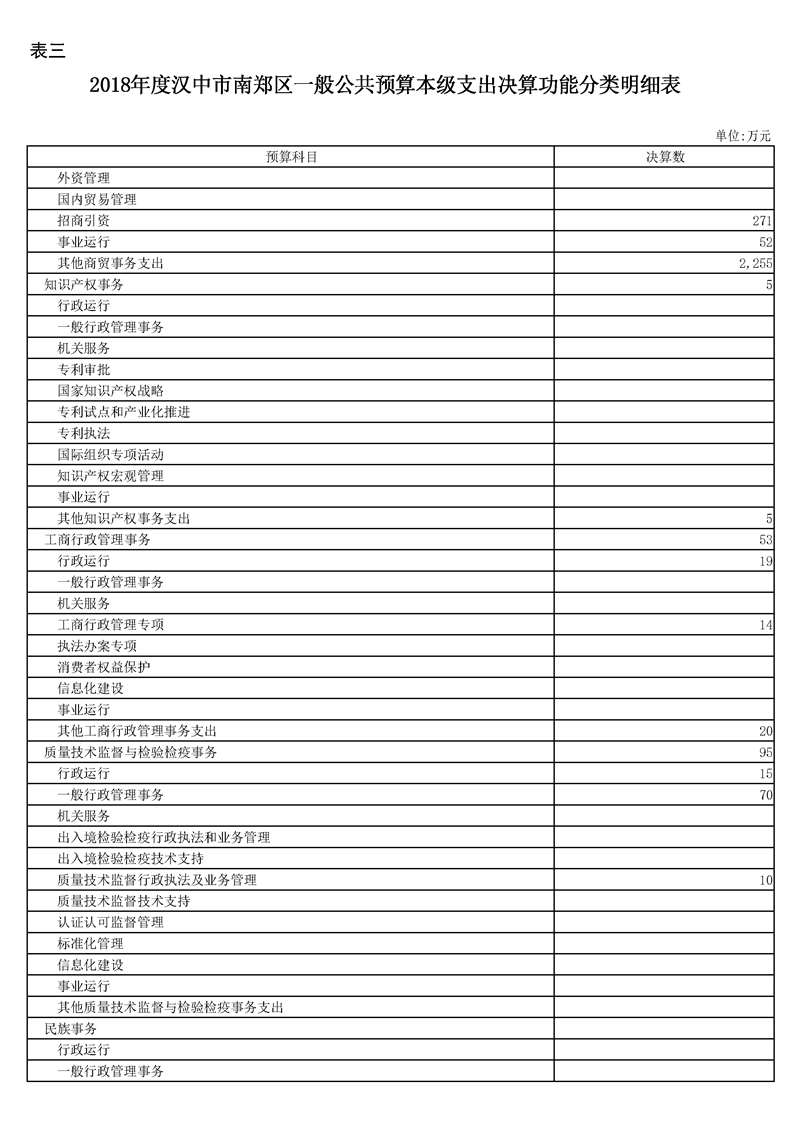 表三

2018年度汉中市南郑区一般公共预算本级支出决算功能分类明细表

单位:万元

| 预算科目 | 决算数 |
|---|---|
| 外资管理 | |
| 国内贸易管理 | |
| 招商引资 | 271 |
| 事业运行 | 52 |
| 其他商贸事务支出 | 2,255 |
| 知识产权事务 | 5 |
| 行政运行 | |
| 一般行政管理事务 | |
| 机关服务 | |
| 专利审批 | |
| 国家知识产权战略 | |
| 专利试点和产业化推进 | |
| 专利执法 | |
| 国际组织专项活动 | |
| 知识产权宏观管理 | |
| 事业运行 | |
| 其他知识产权事务支出 | 5 |
| 工商行政管理事务 | 53 |
| 行政运行 | 19 |
| 一般行政管理事务 | |
| 机关服务 | |
| 工商行政管理专项 | 14 |
| 执法办案专项 | |
| 消费者权益保护 | |
| 信息化建设 | |
| 事业运行 | |
| 其他工商行政管理事务支出 | 20 |
| 质量技术监督与检验检疫事务 | 95 |
| 行政运行 | 15 |
| 一般行政管理事务 | 70 |
| 机关服务 | |
| 出入境检验检疫行政执法和业务管理 | |
| 出入境检验检疫技术支持 | |
| 质量技术监督行政执法及业务管理 | 10 |
| 质量技术监督技术支持 | |
| 认证认可监督管理 | |
| 标准化管理 | |
| 信息化建设 | |
| 事业运行 | |
| 其他质量技术监督与检验检疫事务支出 | |
| 民族事务 | |
| 行政运行 | |
| 一般行政管理事务 | |